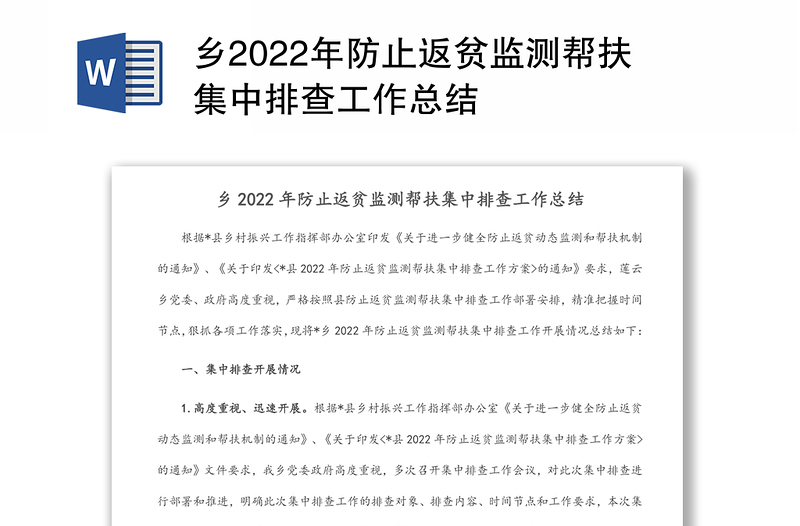 W

乡2022年防止返贫监测帮扶集中排查工作总结

乡 2022 年防止返贫监测帮扶集中排查工作总结

根据*县乡村振兴工作指挥部办公室印发《关于进一步健全防止返贫动态监测和帮扶机制的通知》、《关于印发<*县 2022 年防止返贫监测帮扶集中排查工作方案>的通知》要求，莲云乡党委、政府高度重视，严格按照县防止返贫监测帮扶集中排查工作部署安排，精准把握时间节点，狠抓各项工作落实，现将*乡 2022 年防止返贫监测帮扶集中排查工作开展情况总结如下：

一、集中排查开展情况

1. 高度重视、迅速开展。根据*县乡村振兴工作指挥部办公室《关于进一步健全防止返贫动态监测和帮扶机制的通知》、《关于印发<*县 2022 年防止返贫监测帮扶集中排查工作方案>的通知》文件要求，我乡党委政府高度重视，多次召开集中排查工作会议，对此次集中排查进行部署和推进，明确此次集中排查工作的排查对象、排查内容、时间节点和工作要求，本次集